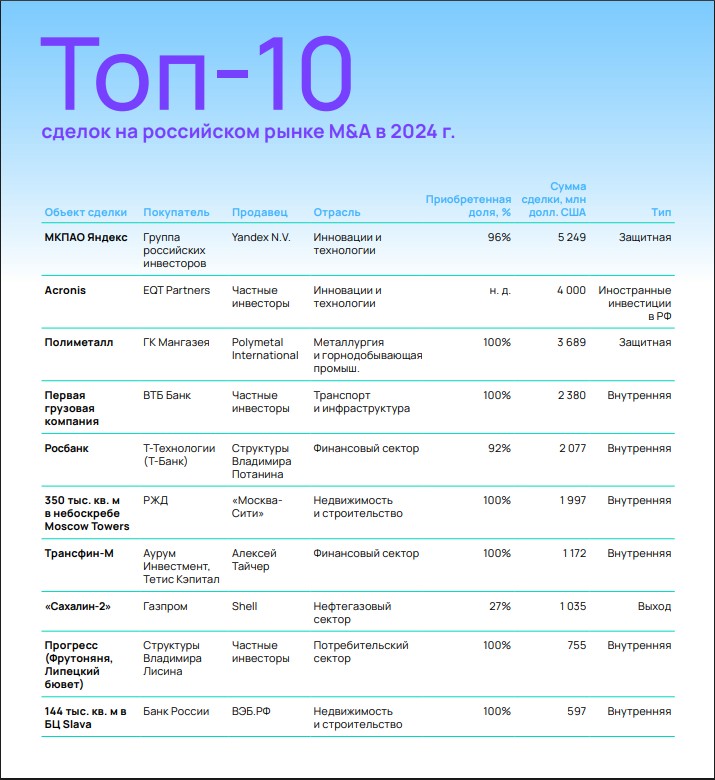 Топ-10

сделок на российском рынке M&A в 2024 г.

| Объект сделки | Покупатель | Продавец | Отрасль | Приобретенная доля, % | Сумма сделки, млн долл. США | Тип |
|---|---|---|---|---|---|---|
| МКПАО Яндекс | Группа российских инвесторов | Yandex N.V. | Инновации и технологии | 96% | 5 249 | Защитная |
| Acronis | EQT Partners | Частные инвесторы | Инновации и технологии | н. д. | 4 000 | Иностранные инвестиции в РФ |
| Полиметалл | ГК Мангазея | Polymetal International | Металлургия и горнодобывающая промыш. | 100% | 3 689 | Защитная |
| Первая грузовая компания | ВТБ Банк | Частные инвесторы | Транспорт и инфраструктура | 100% | 2 380 | Внутренняя |
| Росбанк | Т-Технологии (Т-Банк) | Структуры Владимира Потанина | Финансовый сектор | 92% | 2 077 | Внутренняя |
| 350 тыс. кв. м в небоскребе Moscow Towers | РЖД | «Москва-Сити» | Недвижимость и строительство | 100% | 1 997 | Внутренняя |
| Трансфин-М | Аурум Инвестмент, Тетис Кэпитал | Алексей Тайчер | Финансовый сектор | 100% | 1 172 | Внутренняя |
| «Сахалин-2» | Газпром | Shell | Нефтегазовый сектор | 27% | 1 035 | Выход |
| Прогресс (Фрутоняня, Липецкий бювет) | Структуры Владимира Лисина | Частные инвесторы | Потребительский сектор | 100% | 755 | Внутренняя |
| 144 тыс. кв. м в БЦ Slava | Банк России | ВЭБ.РФ | Недвижимость и строительство | 100% | 597 | Внутренняя |